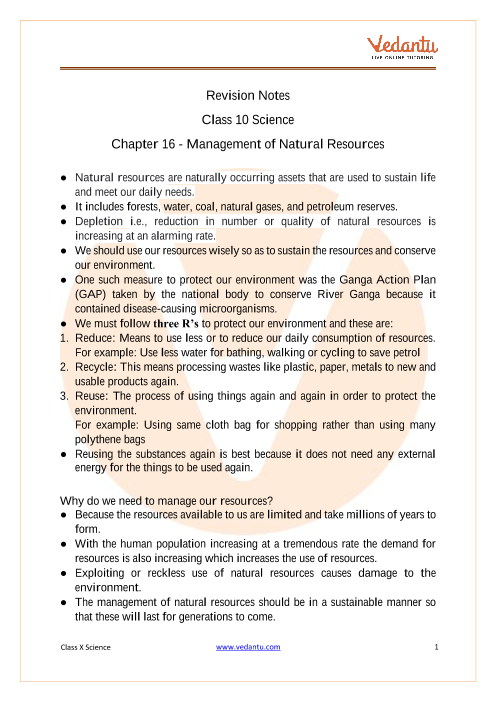 Vedantu
LIVE ONLINE TUTORING

Revision Notes

Class 10 Science

Chapter 16 - Management of Natural Resources

● Natural resources are naturally occurring assets that are used to sustain life and meet our daily needs.
● It includes forests, water, coal, natural gases, and petroleum reserves.
● Depletion i.e., reduction in number or quality of natural resources is increasing at an alarming rate.
● We should use our resources wisely so as to sustain the resources and conserve our environment.
● One such measure to protect our environment was the Ganga Action Plan (GAP) taken by the national body to conserve River Ganga because it contained disease-causing microorganisms.
● We must follow three R's to protect our environment and these are:
1. Reduce: Means to use less or to reduce our daily consumption of resources. For example: Use less water for bathing, walking or cycling to save petrol
2. Recycle: This means processing wastes like plastic, paper, metals to new and usable products again.
3. Reuse: The process of using things again and again in order to protect the environment.
For example: Using same cloth bag for shopping rather than using many polythene bags
● Reusing the substances again is best because it does not need any external energy for the things to be used again.

Why do we need to manage our resources?
● Because the resources available to us are limited and take millions of years to form.
● With the human population increasing at a tremendous rate the demand for resources is also increasing which increases the use of resources.
● Exploiting or reckless use of natural resources causes damage to the environment.
● The management of natural resources should be in a sustainable manner so that these will last for generations to come.

Class X Science www.vedantu.com 1